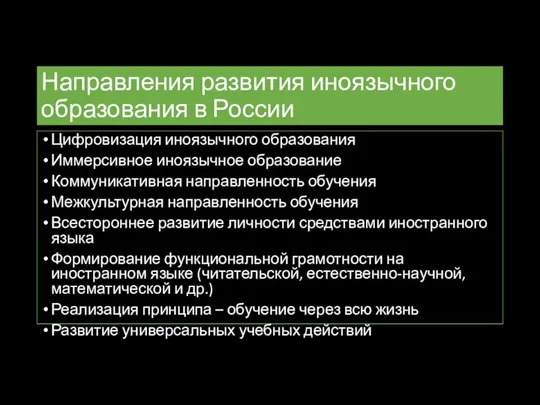 Направления развития иноязычного образования в России

• Цифровизация иноязычного образования
• Иммерсивное иноязычное образование
• Коммуникативная направленность обучения
• Межкультурная направленность обучения
• Всестороннее развитие личности средствами иностранного языка
• Формирование функциональной грамотности на иностранном языке (читательской, естественно-научной, математической и др.)
• Реализация принципа – обучение через всю жизнь
• Развитие универсальных учебных действий